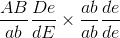 $\frac{AB}{ab}\frac{De}{dE} \times \frac{ab}{ab}\frac{de}{de}$